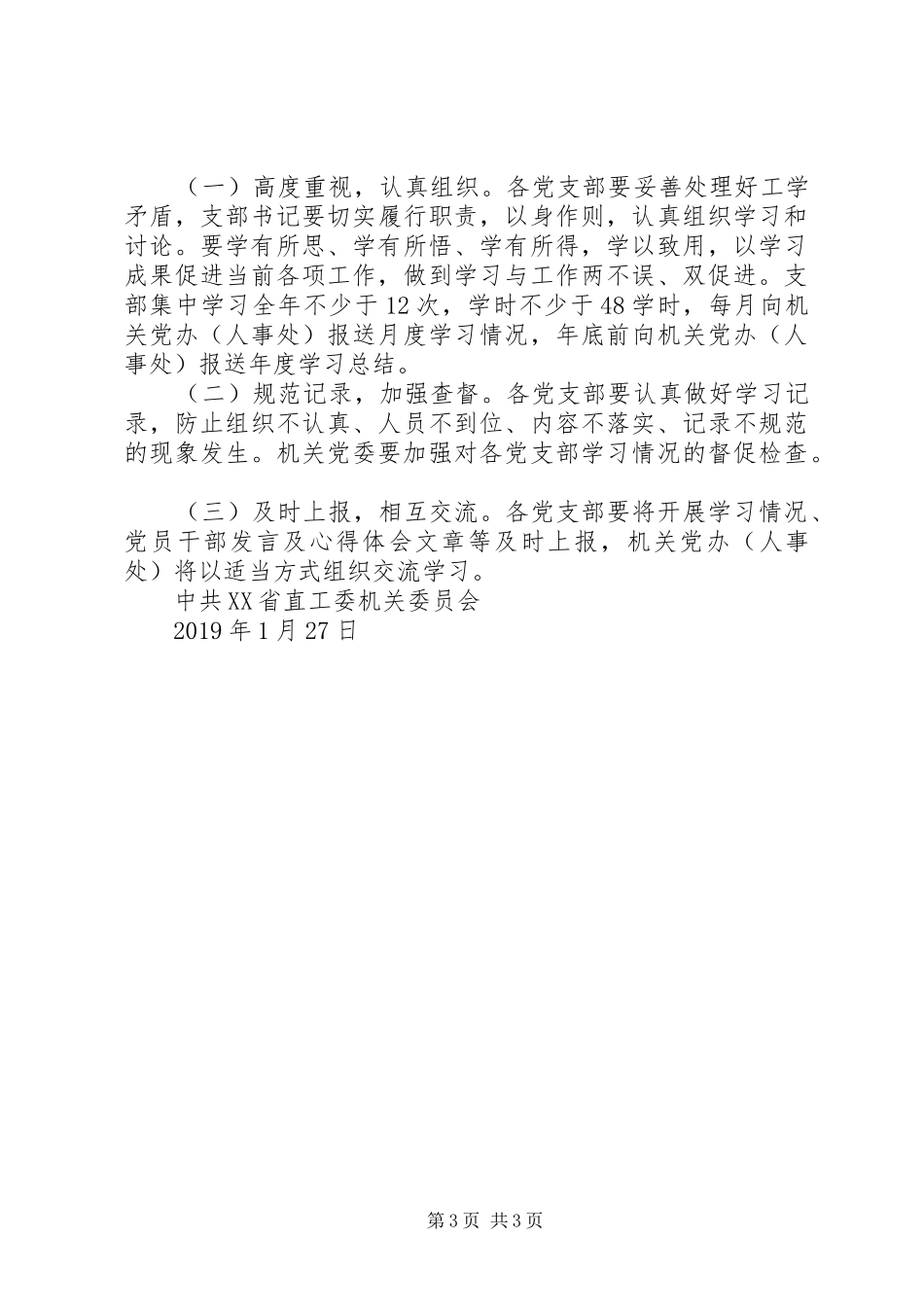 （一）高度重视，认真组织。各党支部要妥善处理好工学矛盾，支部书记要切实履行职责，以身作则，认真组织学习和讨论。要学有所思、学有所悟、学有所得，学以致用，以学习成果促进当前各项工作，做到学习与工作两不误、双促进。支部集中学习全年不少于12次，学时不少于48学时，每月向机关党办（人事处）报送月度学习情况，年底前向机关党办（人事处）报送年度学习总结。

（二）规范记录，加强查督。各党支部要认真做好学习记录，防止组织不认真、人员不到位、内容不落实、记录不规范的现象发生。机关党委要加强对各党支部学习情况的督促检查。

（三）及时上报，相互交流。各党支部要将开展学习情况、党员干部发言及心得体会文章等及时上报，机关党办（人事处）将以适当方式组织交流学习。

中共XX省直工委机关委员会

2019年1月27日

第3页 共3页